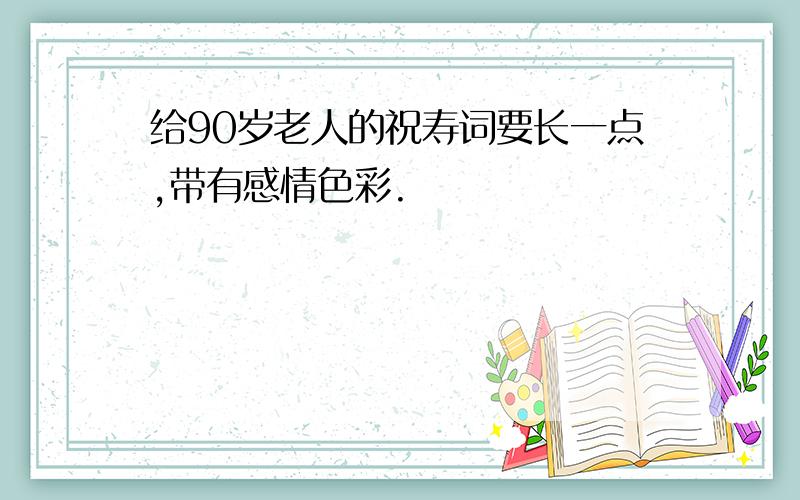 给90岁老人的祝寿词要长一点,带有感情色彩.